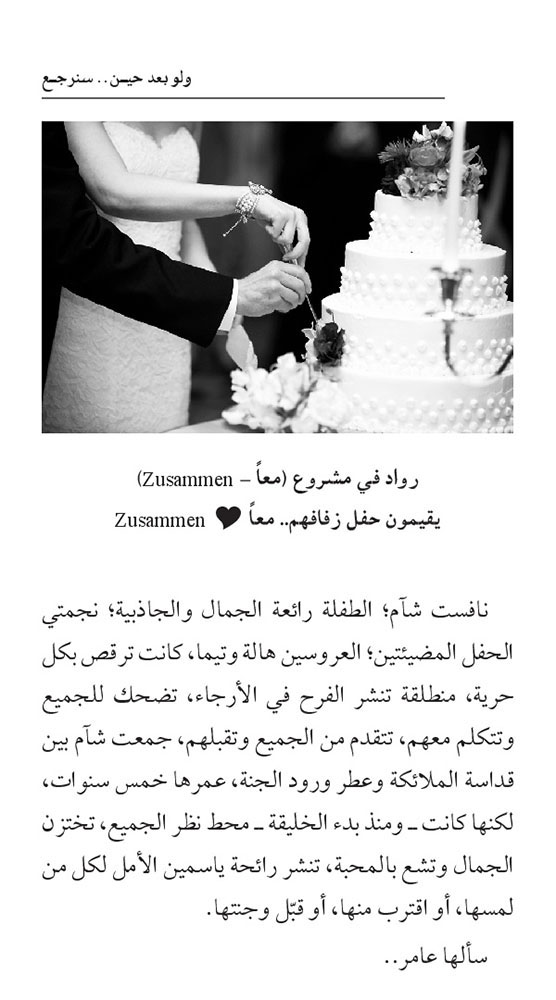 ولو بعد حين.. سنرجع

رواد في مشروع (معاً – Zusammen)
يقيمون حفل زفافهم.. معاً ❤ Zusammen

نافست شآم؛ الطفلة رائعة الجمال والجاذبية؛ نجمتي الحفل المضيئتين؛ العروسين هالة وتيما، كانت ترقص بكل حرية، منطلقة تنشر الفرح في الأرجاء، تضحك للجميع وتتكلم معهم، تتقدم من الجميع وتقبلهم، جمعت شآم بين قداسة الملائكة وعطر ورود الجنة، عمرها خمس سنوات، لكنها كانت ـ ومنذ بدء الخليقة ـ محط نظر الجميع، تختزن الجمال وتشع بالمحبة، تنشر رائحة ياسمين الأمل لكل من لمسها، أو اقترب منها، أو قبّل وجنتها.
سألها عامر..